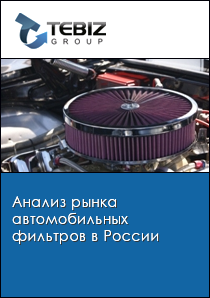 TEBIZ
GROUP

Анализ рынка автомобильных фильтров в России